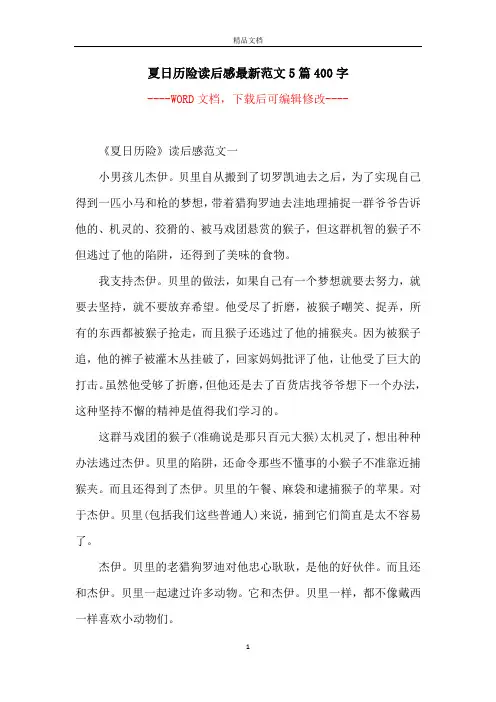 精品文档

夏日历险读后感最新范文5篇400字

----WORD文档，下载后可编辑修改----

《夏日历险》读后感范文一

小男孩儿杰伊。贝里自从搬到了切罗凯迪去之后，为了实现自己得到一匹小马和枪的梦想，带着猎狗罗迪去洼地理捕捉一群爷爷告诉他的、机灵的、狡猾的、被马戏团悬赏的猴子，但这群机智的猴子不但逃过了他的陷阱，还得到了美味的食物。

我支持杰伊。贝里的做法，如果自己有一个梦想就要去努力，就要去坚持，就不要放弃希望。他受尽了折磨，被猴子嘲笑、捉弄，所有的东西都被猴子抢走，而且猴子还逃过了他的捕猴夹。因为被猴子追，他的裤子被灌木丛挂破了，回家妈妈批评了他，让他受了巨大的打击。虽然他受够了折磨，但他还是去了百货店找爷爷想下一个办法，这种坚持不懈的精神是值得我们学习的。

这群马戏团的猴子(准确说是那只百元大猴)太机灵了，想出种种办法逃过杰伊。贝里的陷阱，还命令那些不懂事的小猴子不准靠近捕猴夹。而且还得到了杰伊。贝里的午餐、麻袋和逮捕猴子的苹果。对于杰伊。贝里(包括我们这些普通人)来说，捕到它们简直是太不容易了。

杰伊。贝里的老猎狗罗迪对他忠心耿耿，是他的好伙伴。而且还和杰伊。贝里一起逮过许多动物。它和杰伊。贝里一样，都不像戴西一样喜欢小动物们。

1